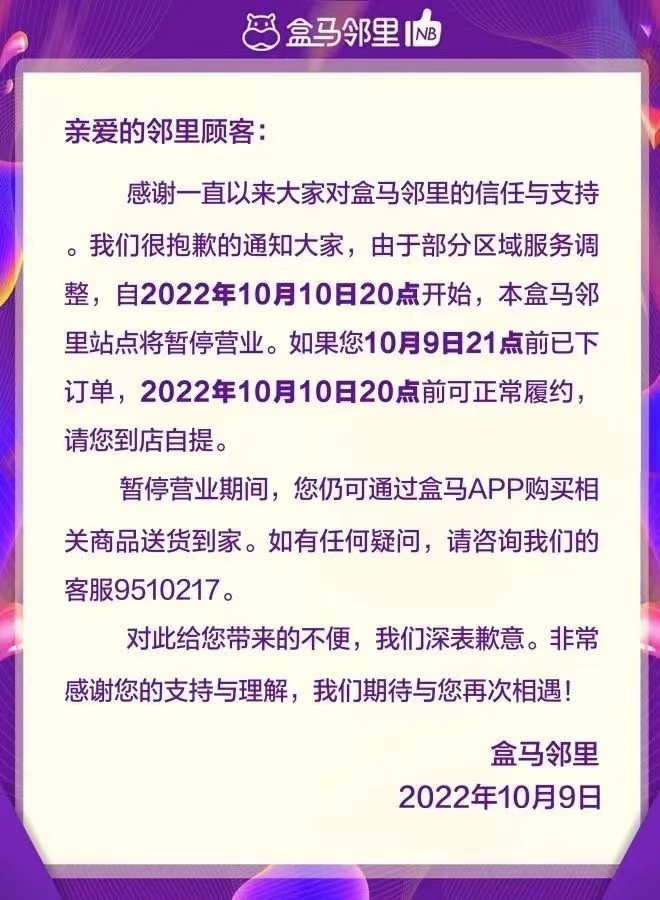 盒马邻里 NB

亲爱的邻里顾客：

感谢一直以来大家对盒马邻里的信任与支持。我们很抱歉的通知大家，由于部分区域服务调整，自2022年10月10日20点开始，本盒马邻里站点将暂停营业。如果您10月9日21点前已下订单，2022年10月10日20点前可正常履约，请您到店自提。

暂停营业期间，您仍可通过盒马APP购买相关商品送货到家。如有任何疑问，请咨询我们的客服9510217。

对此给您带来的不便，我们深表歉意。非常感谢您的支持与理解，我们期待与您再次相遇！

盒马邻里
2022年10月9日